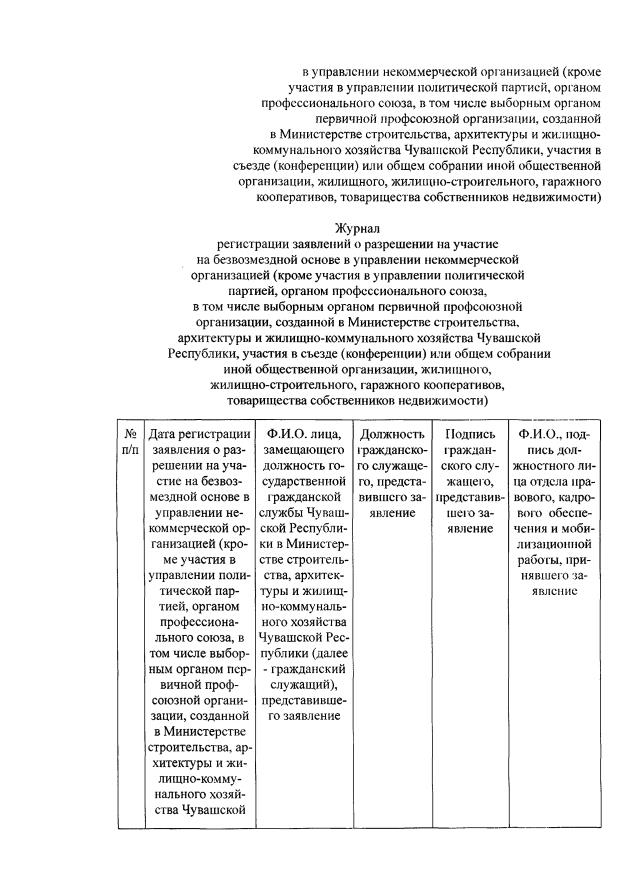 в управлении некоммерческой организацией (кроме участия в управлении политической партией, органом профессионального союза, в том числе выборным органом первичной профсоюзной организации, созданной в Министерстве строительства, архитектуры и жилищно-коммунального хозяйства Чувашской Республики, участия в съезде (конференции) или общем собрании иной общественной организации, жилищного, жилищно-строительного, гаражного кооперативов, товарищества собственников недвижимости)

Журнал
регистрации заявлений о разрешении на участие на безвозмездной основе в управлении некоммерческой организацией (кроме участия в управлении политической партией, органом профессионального союза, в том числе выборным органом первичной профсоюзной организации, созданной в Министерстве строительства, архитектуры и жилищно-коммунального хозяйства Чувашской Республики, участия в съезде (конференции) или общем собрании иной общественной организации, жилищного, жилищно-строительного, гаражного кооперативов, товарищества собственников недвижимости)

| № п/п | Дата регистрации заявления о разрешении на участие на безвозмездной основе в управлении некоммерческой организацией (кроме участия в управлении политической партией, органом профессионального союза, в том числе выборным органом первичной профсоюзной организации, созданной в Министерстве строительства, архитектуры и жилищно-коммунального хозяйства Чувашской | Ф.И.О. лица, замещающего должность государственной гражданской службы Чувашской Республики в Министерстве строительства, архитектуры и жилищно-коммунального хозяйства Чувашской Республики (далее - гражданский служащий), представившего заявление | Должность гражданского служащего, представившего заявление | Подпись гражданского служащего, представившего заявление | Ф.И.О., подпись должностного лица отдела правового, кадрового обеспечения и мобилизационной работы, принявшего заявление |
|---|---|---|---|---|---|